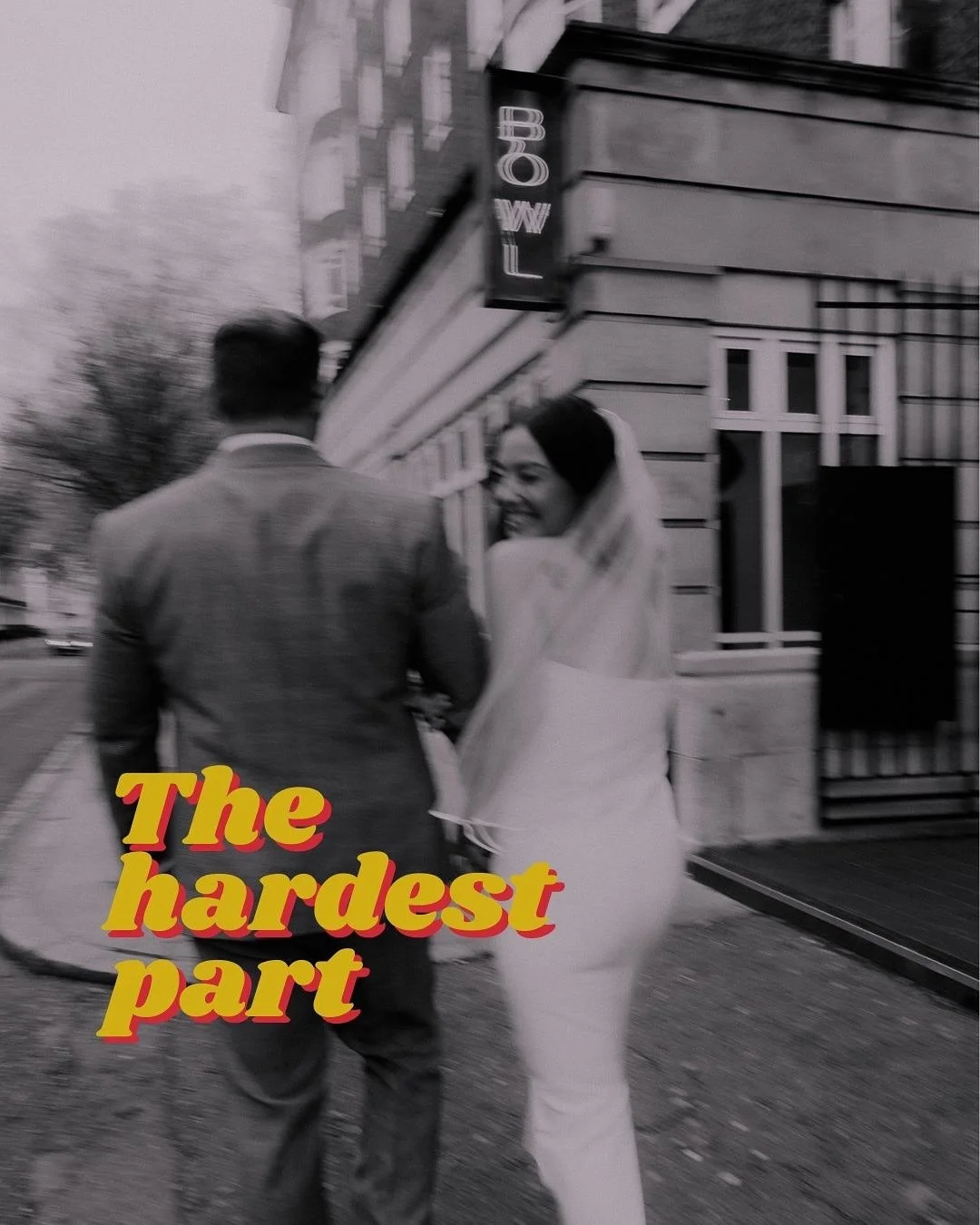 BOWL

The hardest part